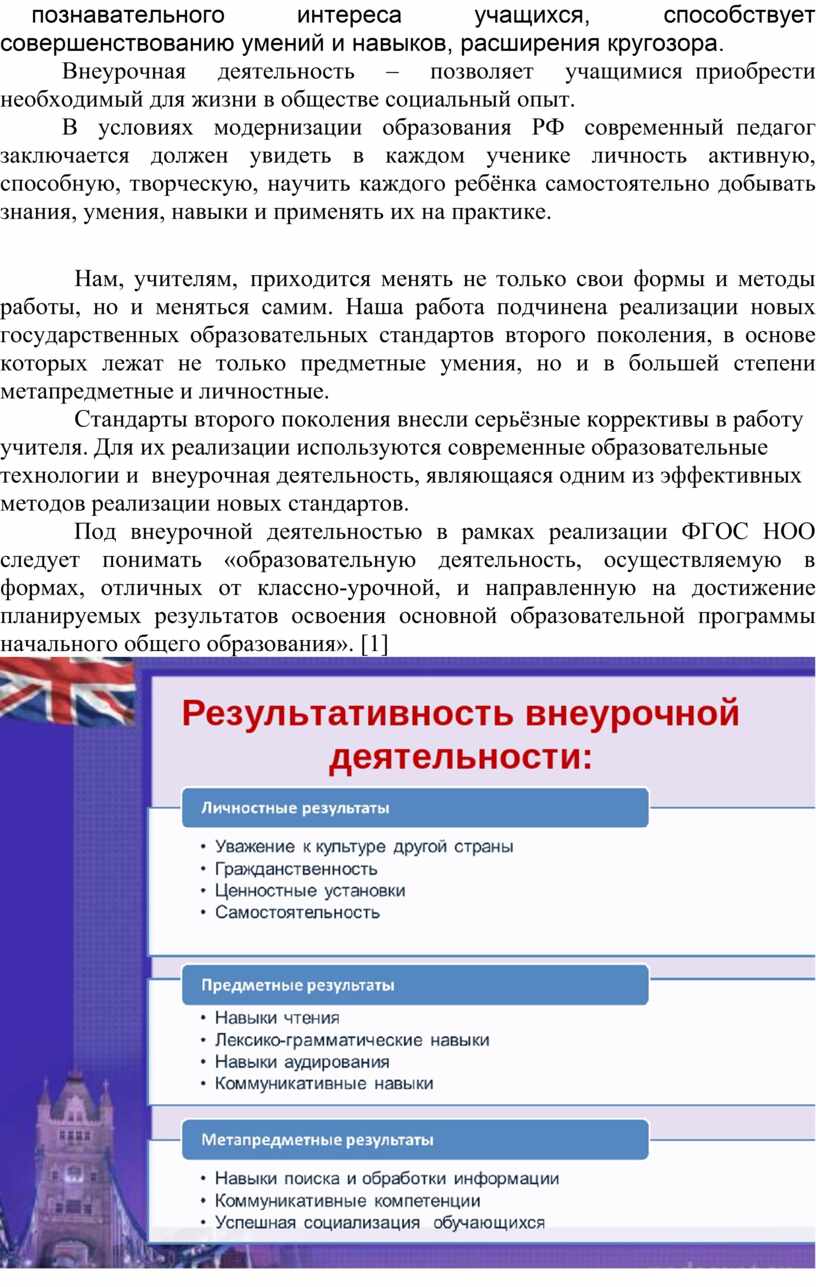 познавательного интереса учащихся, способствует совершенствованию умений и навыков, расширения кругозора.

Внеурочная деятельность – позволяет учащимися приобрести необходимый для жизни в обществе социальный опыт.

В условиях модернизации образования РФ современный педагог заключается должен увидеть в каждом ученике личность активную, способную, творческую, научить каждого ребёнка самостоятельно добывать знания, умения, навыки и применять их на практике.

Нам, учителям, приходится менять не только свои формы и методы работы, но и меняться самим. Наша работа подчинена реализации новых государственных образовательных стандартов второго поколения, в основе которых лежат не только предметные умения, но и в большей степени метапредметные и личностные.

Стандарты второго поколения внесли серьёзные коррективы в работу учителя. Для их реализации используются современные образовательные технологии и внеурочная деятельность, являющаяся одним из эффективных методов реализации новых стандартов.

Под внеурочной деятельностью в рамках реализации ФГОС НОО следует понимать «образовательную деятельность, осуществляемую в формах, отличных от классно-урочной, и направленную на достижение планируемых результатов освоения основной образовательной программы начального общего образования». [1]

Результативность внеурочной деятельности:

Личностные результаты

• Уважение к культуре другой страны
• Гражданственность
• Ценностные установки
• Самостоятельность

Предметные результаты

• Навыки чтения
• Лексико-грамматические навыки
• Навыки аудирования
• Коммуникативные навыки

Метапредметные результаты

• Навыки поиска и обработки информации
• Коммуникативные компетенции
• Успешная социализация обучающихся